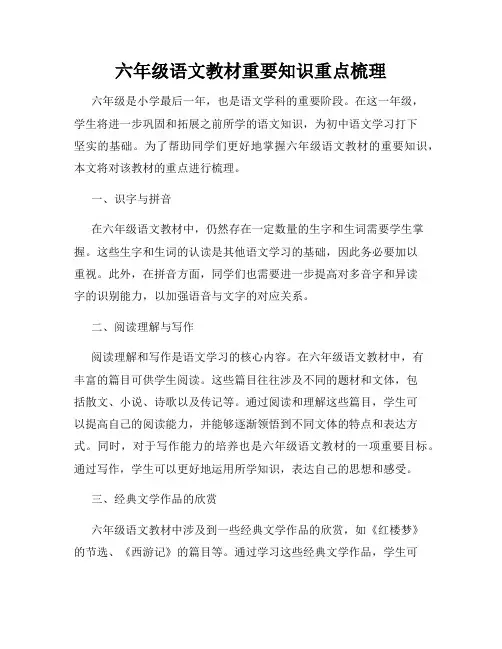 六年级语文教材重要知识重点梳理

六年级是小学最后一年，也是语文学科的重要阶段。在这一年级，学生将进一步巩固和拓展之前所学的语文知识，为初中语文学习打下坚实的基础。为了帮助同学们更好地掌握六年级语文教材的重要知识，本文将对该教材的重点进行梳理。

一、识字与拼音

在六年级语文教材中，仍然存在一定数量的生字和生词需要学生掌握。这些生字和生词的认读是其他语文学习的基础，因此务必要加以重视。此外，在拼音方面，同学们也需要进一步提高对多音字和异读字的识别能力，以加强语音与文字的对应关系。

二、阅读理解与写作

阅读理解和写作是语文学习的核心内容。在六年级语文教材中，有丰富的篇目可供学生阅读。这些篇目往往涉及不同的题材和文体，包括散文、小说、诗歌以及传记等。通过阅读和理解这些篇目，学生可以提高自己的阅读能力，并能够逐渐领悟到不同文体的特点和表达方式。同时，对于写作能力的培养也是六年级语文教材的一项重要目标。通过写作，学生可以更好地运用所学知识，表达自己的思想和感受。

三、经典文学作品的欣赏

六年级语文教材中涉及到一些经典文学作品的欣赏，如《红楼梦》的节选、《西游记》的篇目等。通过学习这些经典文学作品，学生可